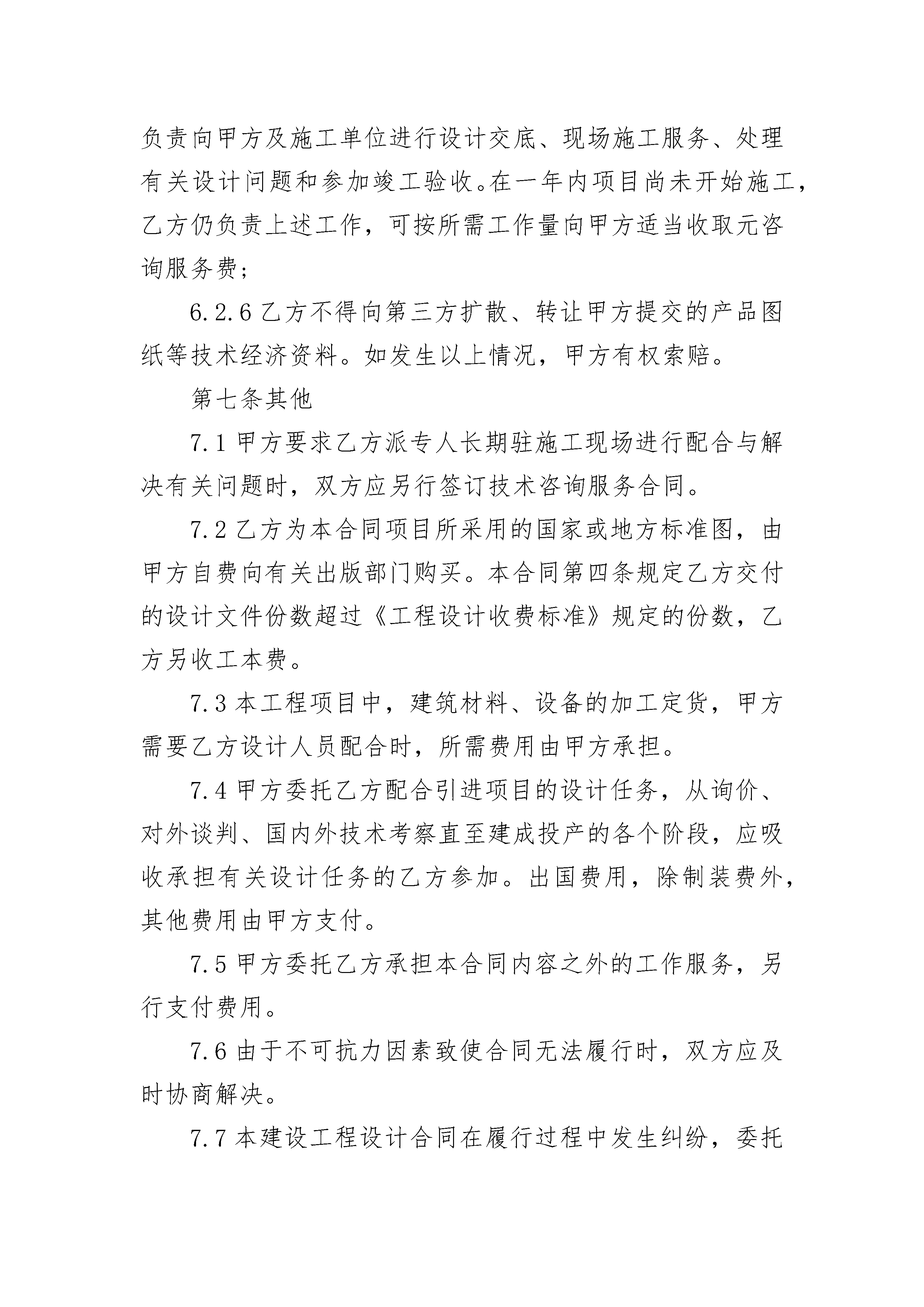 负责向甲方及施工单位进行设计交底、现场施工服务、处理有关设计问题和参加竣工验收。在一年内项目尚未开始施工，乙方仍负责上述工作，可按所需工作量向甲方适当收取元咨询服务费；

6.2.6 乙方不得向第三方扩散、转让甲方提交的产品图纸等技术经济资料。如发生以上情况，甲方有权索赔。

第七条其他

7.1 甲方要求乙方派专人长期驻施工现场进行配合与解决有关问题时，双方应另行签订技术咨询服务合同。

7.2 乙方为本合同项目所采用的国家或地方标准图，由甲方自费向有关出版部门购买。本合同第四条规定乙方交付的设计文件份数超过《工程设计收费标准》规定的份数，乙方另收工本费。

7.3 本工程项目中，建筑材料、设备的加工定货，甲方需要乙方设计人员配合时，所需费用由甲方承担。

7.4 甲方委托乙方配合引进项目的设计任务，从询价、对外谈判、国内外技术考察直至建成投产的各个阶段，应吸收承担有关设计任务的乙方参加。出国费用，除制装费外，其他费用由甲方支付。

7.5 甲方委托乙方承担本合同内容之外的工作服务，另行支付费用。

7.6 由于不可抗力因素致使合同无法履行时，双方应及时协商解决。

7.7 本建设工程设计合同在履行过程中发生纠纷，委托